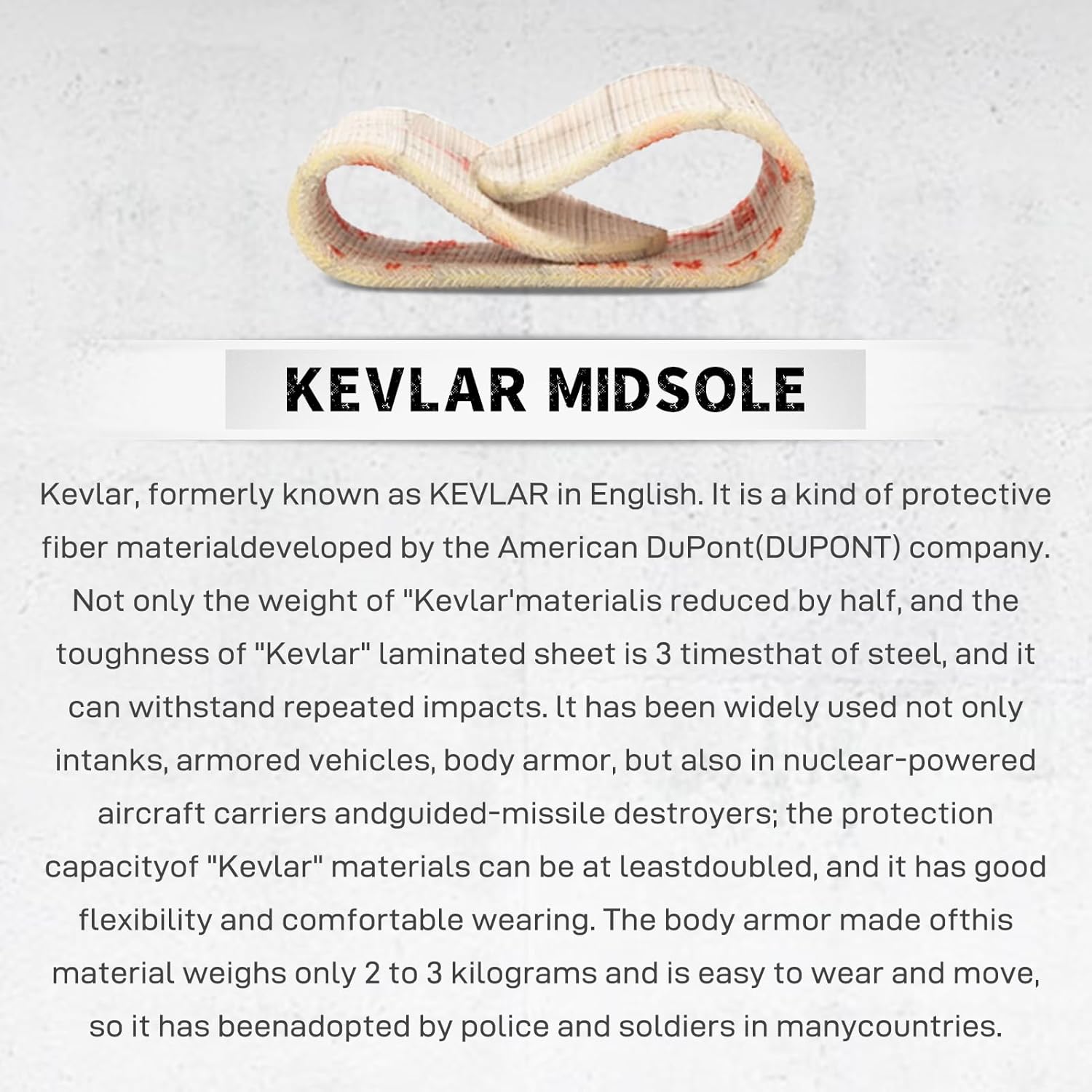 KEVLAR MIDSOLE

Kevlar, formerly known as KEVLAR in English. It is a kind of protective fiber materialdeveloped by the American DuPont(DUPONT) company. Not only the weight of "Kevlar'materialis reduced by half, and the toughness of "Kevlar" laminated sheet is 3 timesthat of steel, and it can withstand repeated impacts. lt has been widely used not only intanks, armored vehicles, body armor, but also in nuclear-powered aircraft carriers andguided-missile destroyers; the protection capacityof "Kevlar" materials can be at leastdoubled, and it has good flexibility and comfortable wearing. The body armor made ofthis material weighs only 2 to 3 kilograms and is easy to wear and move, so it has beenadopted by police and soldiers in manycountries.